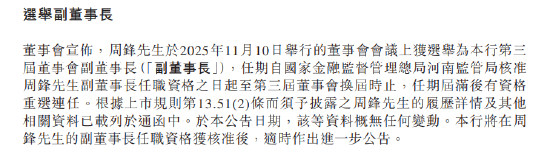 選舉副董事長

董事會宣佈，周鋒先生於2025年11月10日舉行的董事會會議上獲選舉為本行第三屆董事會副董事長（「副董事長」），任期自國家金融監督管理總局河南監管局核准周鋒先生副董事長任職資格之日起至第三屆董事會換屆時止，任期屆滿後有資格重選連任。根據上市規則第13.51(2)條而須予披露之周鋒先生的履歷詳情及其他相關資料已載列於通函中。於本公告日期，該等資料概無任何變動。本行將在周鋒先生的副董事長任職資格獲核准後，適時作出進一步公告。